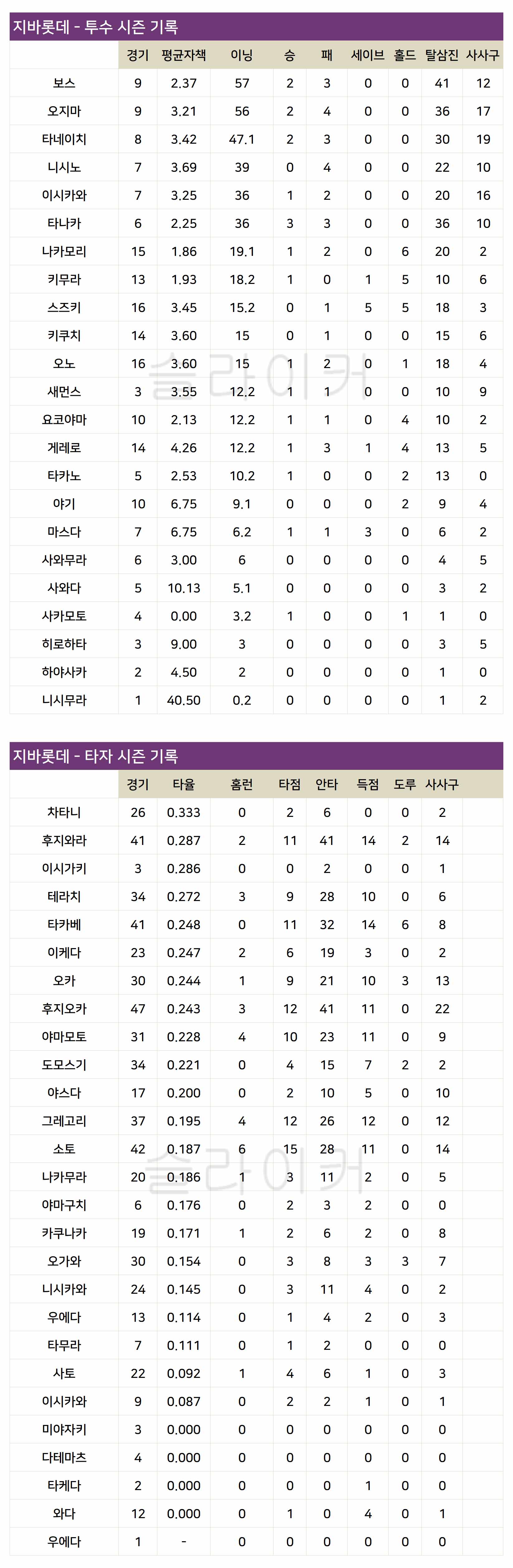 지바롯데 - 투수 시즌 기록

| | 경기 | 평균자책 | 이닝 | 승 | 패 | 세이브 | 홀드 | 탈삼진 | 사사구 |
|---|---|---|---|---|---|---|---|---|---|
| 보스 | 9 | 2.37 | 57 | 2 | 3 | 0 | 0 | 41 | 12 |
| 오지마 | 9 | 3.21 | 56 | 2 | 4 | 0 | 0 | 36 | 17 |
| 타네이치 | 8 | 3.42 | 47.1 | 2 | 3 | 0 | 0 | 30 | 19 |
| 니시노 | 7 | 3.69 | 39 | 0 | 4 | 0 | 0 | 22 | 10 |
| 이시카와 | 7 | 3.25 | 36 | 1 | 2 | 0 | 0 | 20 | 16 |
| 타나카 | 6 | 2.25 | 36 | 3 | 3 | 0 | 0 | 36 | 10 |
| 나카모리 | 15 | 1.86 | 19.1 | 1 | 2 | 0 | 6 | 20 | 2 |
| 키무라 | 13 | 1.93 | 18.2 | 1 | 0 | 1 | 5 | 10 | 6 |
| 스즈키 | 16 | 3.45 | 15.2 | 0 | 1 | 5 | 5 | 18 | 3 |
| 키쿠치 | 14 | 3.60 | 15 | 0 | 1 | 0 | 0 | 15 | 6 |
| 오노 | 16 | 3.60 | 15 | 1 | 2 | 0 | 1 | 18 | 4 |
| 새먼스 | 3 | 3.55 | 12.2 | 1 | 1 | 0 | 0 | 10 | 9 |
| 요코야마 | 10 | 2.13 | 12.2 | 1 | 1 | 0 | 4 | 10 | 2 |
| 게레로 | 14 | 4.26 | 12.2 | 1 | 3 | 1 | 4 | 13 | 5 |
| 타카노 | 5 | 2.53 | 10.2 | 1 | 0 | 0 | 2 | 13 | 0 |
| 야기 | 10 | 6.75 | 9.1 | 0 | 0 | 0 | 2 | 9 | 4 |
| 마스다 | 7 | 6.75 | 6.2 | 1 | 1 | 3 | 0 | 6 | 2 |
| 사와무라 | 6 | 3.00 | 6 | 0 | 0 | 0 | 0 | 4 | 5 |
| 사와다 | 5 | 10.13 | 5.1 | 0 | 0 | 0 | 0 | 3 | 2 |
| 사카모토 | 4 | 0.00 | 3.2 | 1 | 0 | 0 | 1 | 1 | 0 |
| 히로하타 | 3 | 9.00 | 3 | 0 | 0 | 0 | 0 | 3 | 5 |
| 하야사카 | 2 | 4.50 | 2 | 0 | 0 | 0 | 0 | 1 | 0 |
| 니시무라 | 1 | 40.50 | 0.2 | 0 | 0 | 0 | 0 | 1 | 2 |

슬라이커

지바롯데 - 타자 시즌 기록

| | 경기 | 타율 | 홈런 | 타점 | 안타 | 득점 | 도루 | 사사구 |
|---|---|---|---|---|---|---|---|---|
| 차타니 | 26 | 0.333 | 0 | 2 | 6 | 0 | 0 | 2 |
| 후지와라 | 41 | 0.287 | 2 | 11 | 41 | 14 | 2 | 14 |
| 이시가키 | 3 | 0.286 | 0 | 0 | 2 | 0 | 0 | 1 |
| 테라치 | 34 | 0.272 | 3 | 9 | 28 | 10 | 0 | 6 |
| 타카베 | 41 | 0.248 | 0 | 11 | 32 | 14 | 6 | 8 |
| 이케다 | 23 | 0.247 | 2 | 6 | 19 | 3 | 0 | 2 |
| 오카 | 30 | 0.244 | 1 | 9 | 21 | 10 | 3 | 13 |
| 후지오카 | 47 | 0.243 | 3 | 12 | 41 | 11 | 0 | 22 |
| 야마모토 | 31 | 0.228 | 4 | 10 | 23 | 11 | 0 | 9 |
| 도모스기 | 34 | 0.221 | 0 | 4 | 15 | 7 | 2 | 2 |
| 야스다 | 17 | 0.200 | 0 | 2 | 10 | 5 | 0 | 10 |
| 그레고리 | 37 | 0.195 | 4 | 12 | 26 | 12 | 0 | 12 |
| 소토 | 42 | 0.187 | 6 | 15 | 28 | 11 | 0 | 14 |
| 나카무라 | 20 | 0.186 | 1 | 3 | 11 | 2 | 0 | 5 |
| 야마구치 | 6 | 0.176 | 0 | 2 | 3 | 2 | 0 | 0 |
| 카쿠나카 | 19 | 0.171 | 1 | 2 | 6 | 2 | 0 | 8 |
| 오가와 | 30 | 0.154 | 0 | 3 | 8 | 3 | 3 | 7 |
| 니시카와 | 24 | 0.145 | 0 | 3 | 11 | 4 | 0 | 2 |
| 우에다 | 13 | 0.114 | 0 | 1 | 4 | 2 | 0 | 3 |
| 타무라 | 7 | 0.111 | 0 | 1 | 2 | 0 | 0 | 0 |
| 사토 | 22 | 0.092 | 1 | 4 | 6 | 1 | 0 | 3 |
| 이시카와 | 9 | 0.087 | 0 | 2 | 2 | 1 | 0 | 1 |
| 미야자키 | 3 | 0.000 | 0 | 0 | 0 | 0 | 0 | 0 |
| 다테마츠 | 4 | 0.000 | 0 | 0 | 0 | 0 | 0 | 0 |
| 타케다 | 2 | 0.000 | 0 | 0 | 0 | 1 | 0 | 0 |
| 와다 | 12 | 0.000 | 0 | 1 | 0 | 4 | 0 | 1 |
| 우에다 | 1 | - | 0 | 0 | 0 | 0 | 0 | 0 |

슬라이커